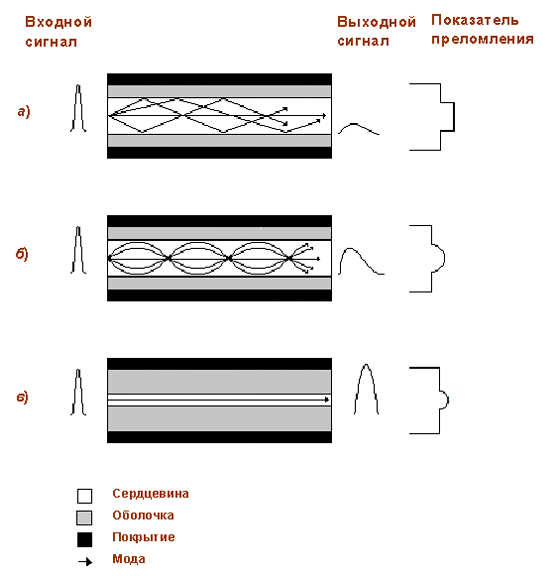 Входной сигнал

Выходной сигнал

Показатель преломления

а)

б)

в)

Сердцевина

Оболочка

Покрытие

Мода